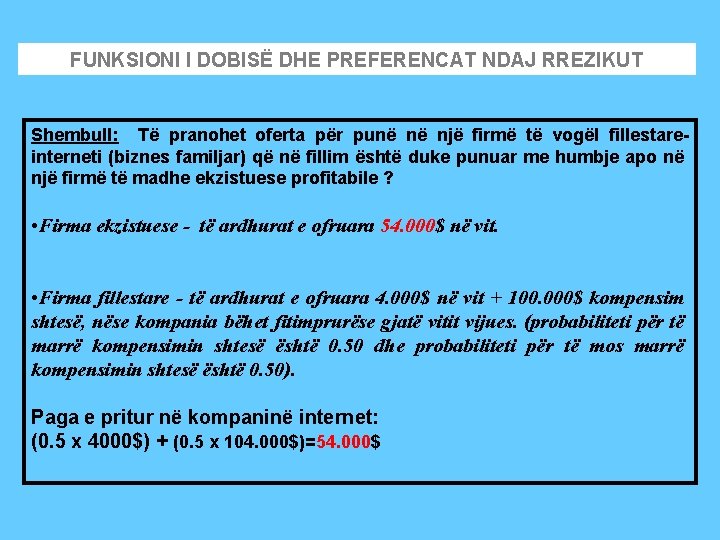 FUNKSIONI I DOBISË DHE PREFERENCAT NDAJ RREZIKUT

Shembull: Të pranohet oferta për punë në një firmë të vogël fillestare-interneti (biznes familjar) që në fillim është duke punuar me humbje apo në një firmë të madhe ekzistuese profitabile ?

•Firma ekzistuese - të ardhurat e ofruara 54.000$ në vit.

•Firma fillestare - të ardhurat e ofruara 4.000$ në vit + 100.000$ kompensim shtesë, nëse kompania bëhet fitimprurëse gjatë vitit vijues. (probabiliteti për të marrë kompensimin shtesë është 0.50 dhe probabiliteti për të mos marrë kompensimin shtesë është 0.50).

Paga e pritur në kompaninë internet:
(0.5 x 4000$) + (0.5 x 104.000$)=54.000$